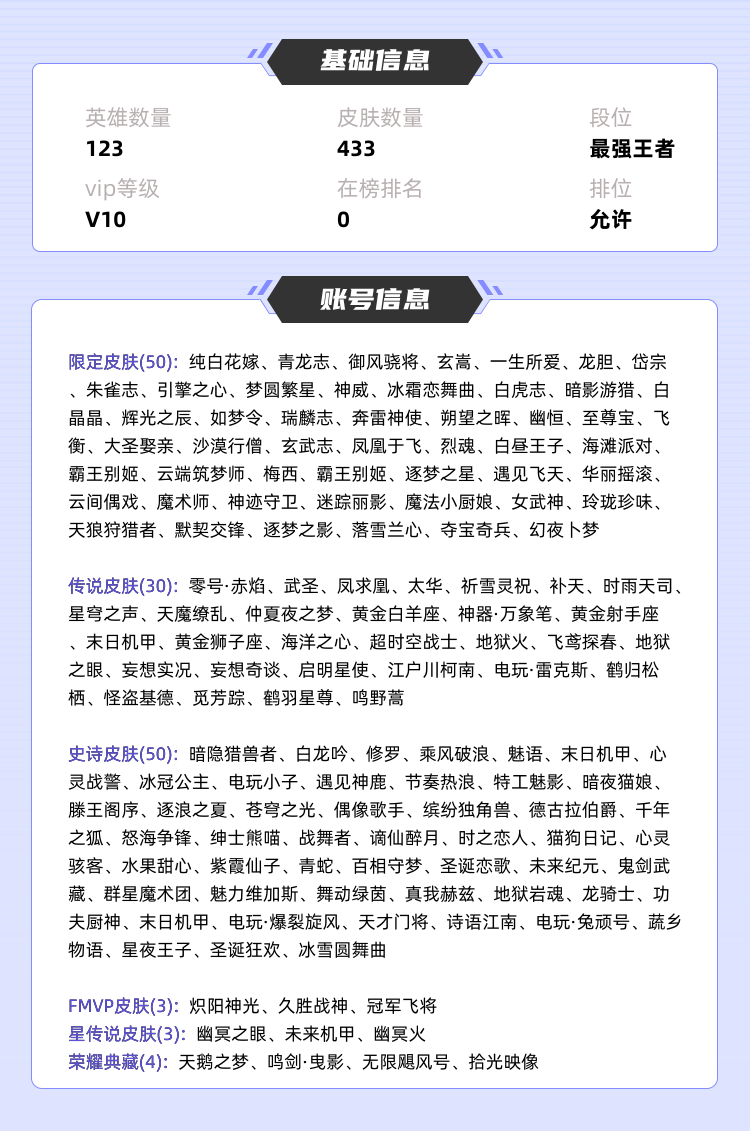 基础信息

英雄数量
123

皮肤数量
433

段位
最强王者

vip等级
V10

在榜排名
0

排位
允许

账号信息

限定皮肤(50): 纯白花嫁、青龙志、御风骁将、玄嵩、一生所爱、龙胆、岱宗、朱雀志、引擎之心、梦圆繁星、神威、冰霜恋舞曲、白虎志、暗影游猎、白晶晶、辉光之辰、如梦令、瑞麟志、奔雷神使、朔望之晖、幽恒、至尊宝、飞衡、大圣娶亲、沙漠行僧、玄武志、凤凰于飞、烈魂、白昼王子、海滩派对、霸王别姬、云端筑梦师、梅西、霸王别姬、逐梦之星、遇见飞天、华丽摇滚、云间偶戏、魔术师、神迹守卫、迷踪丽影、魔法小厨娘、女武神、玲珑珍味、天狼狩猎者、默契交锋、逐梦之影、落雪兰心、夺宝奇兵、幻夜卜梦

传说皮肤(30): 零号·赤焰、武圣、凤求凰、太华、祈雪灵祝、补天、时雨天司、星穹之声、天魔缭乱、仲夏夜之梦、黄金白羊座、神器·万象笔、黄金射手座、末日机甲、黄金狮子座、海洋之心、超时空战士、地狱火、飞鸢探春、地狱之眼、妄想实况、妄想奇谈、启明星使、江户川柯南、电玩·雷克斯、鹤归松栖、怪盗基德、觅芳踪、鹤羽星尊、鸣野蒿

史诗皮肤(50): 暗隐猎兽者、白龙吟、修罗、乘风破浪、魅语、末日机甲、心灵战警、冰冠公主、电玩小子、遇见神鹿、节奏热浪、特工魅影、暗夜猫娘、滕王阁序、逐浪之夏、苍穹之光、偶像歌手、缤纷独角兽、德古拉伯爵、千年之狐、怒海争锋、绅士熊喵、战舞者、谪仙醉月、时之恋人、猫狗日记、心灵骇客、水果甜心、紫霞仙子、青蛇、百相守梦、圣诞恋歌、未来纪元、鬼剑武藏、群星魔术团、魅力维加斯、舞动绿茵、真我赫兹、地狱岩魂、龙骑士、功夫厨神、末日机甲、电玩·爆裂旋风、天才门将、诗语江南、电玩·兔顽号、蔬乡物语、星夜王子、圣诞狂欢、冰雪圆舞曲

FMVP皮肤(3): 炽阳神光、久胜战神、冠军飞将
星传说皮肤(3): 幽冥之眼、未来机甲、幽冥火
荣耀典藏(4): 天鹅之梦、鸣剑·曳影、无限飓风号、拾光映像